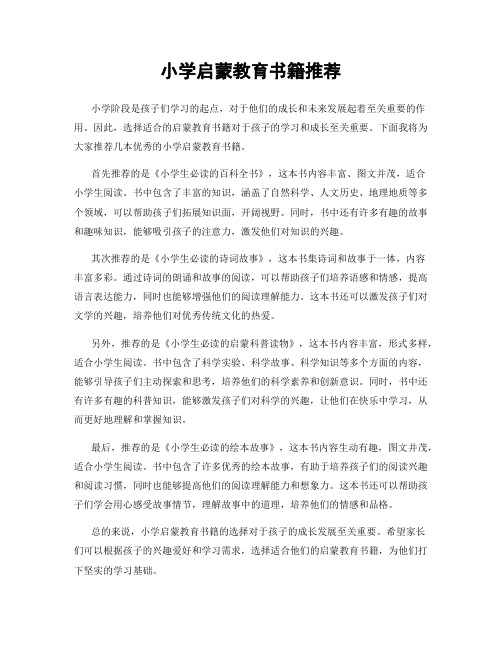 小学启蒙教育书籍推荐

小学阶段是孩子们学习的起点，对于他们的成长和未来发展起着至关重要的作用。因此，选择适合的启蒙教育书籍对于孩子的学习和成长至关重要。下面我将为大家推荐几本优秀的小学启蒙教育书籍。

首先推荐的是《小学生必读的百科全书》，这本书内容丰富、图文并茂，适合小学生阅读。书中包含了丰富的知识，涵盖了自然科学、人文历史、地理地质等多个领域，可以帮助孩子们拓展知识面，开阔视野。同时，书中还有许多有趣的故事和趣味知识，能够吸引孩子的注意力，激发他们对知识的兴趣。

其次推荐的是《小学生必读的诗词故事》，这本书集诗词和故事于一体，内容丰富多彩。通过诗词的朗诵和故事的阅读，可以帮助孩子们培养语感和情感，提高语言表达能力，同时也能够增强他们的阅读理解能力。这本书还可以激发孩子们对文学的兴趣，培养他们对优秀传统文化的热爱。

另外，推荐的是《小学生必读的启蒙科普读物》，这本书内容丰富，形式多样，适合小学生阅读。书中包含了科学实验、科学故事、科学知识等多个方面的内容，能够引导孩子们主动探索和思考，培养他们的科学素养和创新意识。同时，书中还有许多有趣的科普知识，能够激发孩子们对科学的兴趣，让他们在快乐中学习，从而更好地理解和掌握知识。

最后，推荐的是《小学生必读的绘本故事》，这本书内容生动有趣，图文并茂，适合小学生阅读。书中包含了许多优秀的绘本故事，有助于培养孩子们的阅读兴趣和阅读习惯，同时也能够提高他们的阅读理解能力和想象力。这本书还可以帮助孩子们学会用心感受故事情节，理解故事中的道理，培养他们的情感和品格。

总的来说，小学启蒙教育书籍的选择对于孩子的成长发展至关重要。希望家长们可以根据孩子的兴趣爱好和学习需求，选择适合他们的启蒙教育书籍，为他们打下坚实的学习基础。